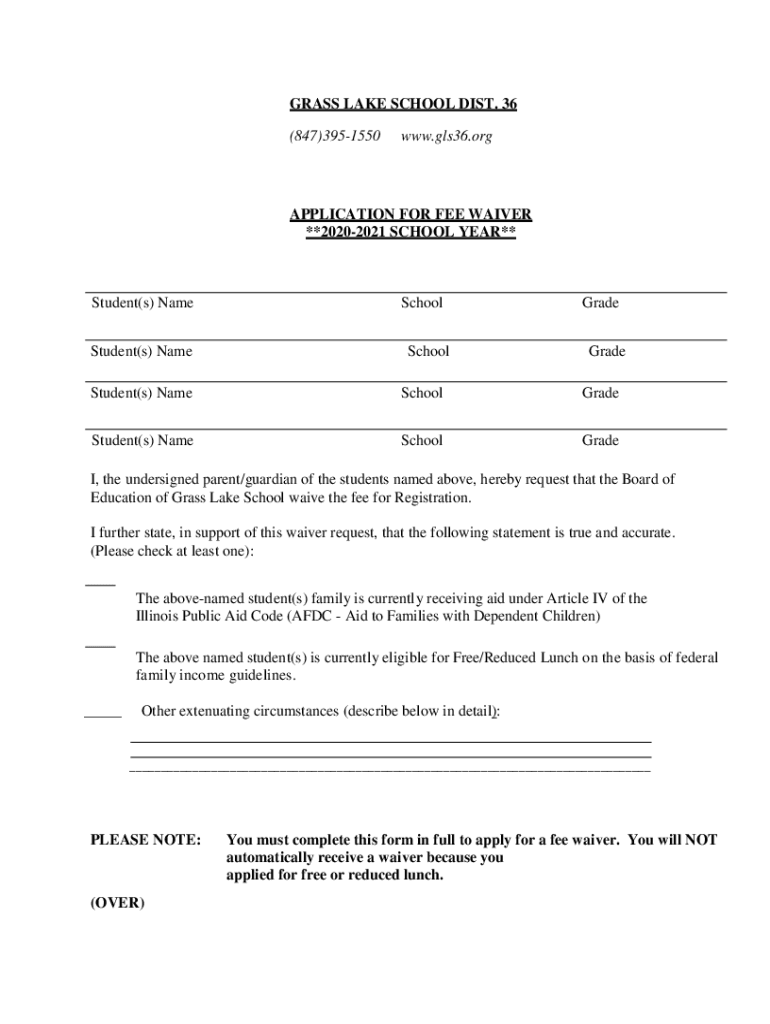 GRASS LAKE SCHOOL DIST. 36

(847)395-1550     www.gls36.org

APPLICATION FOR FEE WAIVER
**2020-2021 SCHOOL YEAR**

Student(s) Name     School     Grade

Student(s) Name     School     Grade

Student(s) Name     School     Grade

Student(s) Name     School     Grade

I, the undersigned parent/guardian of the students named above, hereby request that the Board of Education of Grass Lake School waive the fee for Registration.

I further state, in support of this waiver request, that the following statement is true and accurate. (Please check at least one):

____ The above-named student(s) family is currently receiving aid under Article IV of the Illinois Public Aid Code (AFDC - Aid to Families with Dependent Children)

____ The above named student(s) is currently eligible for Free/Reduced Lunch on the basis of federal family income guidelines.

____ Other extenuating circumstances (describe below in detail):

____
____
____

PLEASE NOTE: You must complete this form in full to apply for a fee waiver. You will NOT automatically receive a waiver because you applied for free or reduced lunch.

(OVER)